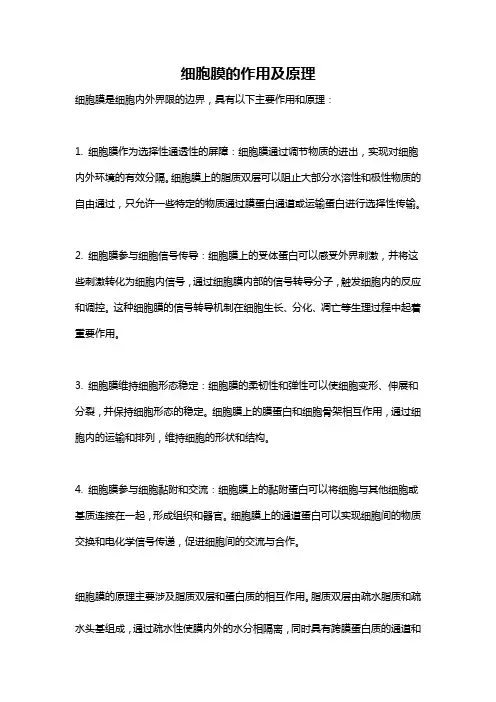 细胞膜的作用及原理

细胞膜是细胞内外界限的边界，具有以下主要作用和原理：

1. 细胞膜作为选择性通透性的屏障：细胞膜通过调节物质的进出，实现对细胞内外环境的有效分隔。细胞膜上的脂质双层可以阻止大部分水溶性和极性物质的自由通过，只允许一些特定的物质通过膜蛋白通道或运输蛋白进行选择性传输。

2. 细胞膜参与细胞信号传导：细胞膜上的受体蛋白可以感受外界刺激，并将这些刺激转化为细胞内信号，通过细胞膜内部的信号转导分子，触发细胞内的反应和调控。这种细胞膜的信号转导机制在细胞生长、分化、凋亡等生理过程中起着重要作用。

3. 细胞膜维持细胞形态稳定：细胞膜的柔韧性和弹性可以使细胞变形、伸展和分裂，并保持细胞形态的稳定。细胞膜上的膜蛋白和细胞骨架相互作用，通过细胞内的运输和排列，维持细胞的形状和结构。

4. 细胞膜参与细胞黏附和交流：细胞膜上的黏附蛋白可以将细胞与其他细胞或基质连接在一起，形成组织和器官。细胞膜上的通道蛋白可以实现细胞间的物质交换和电化学信号传递，促进细胞间的交流与合作。

细胞膜的原理主要涉及脂质双层和蛋白质的相互作用。脂质双层由疏水脂质和疏水头基组成，通过疏水性使膜内外的水分相隔离，同时具有跨膜蛋白质的通道和